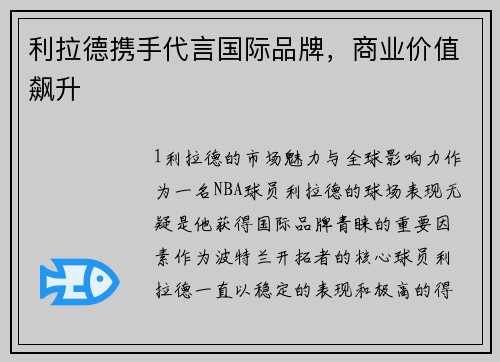 利拉德携手代言国际品牌，商业价值飙升

1利拉德的市场魅力与全球影响力作为一名NBA球员利拉德的球场表现无疑是他获得国际品牌青睐的重要因素作为波特兰开拓者的核心球员利拉德一直以稳定的表现和极高的得